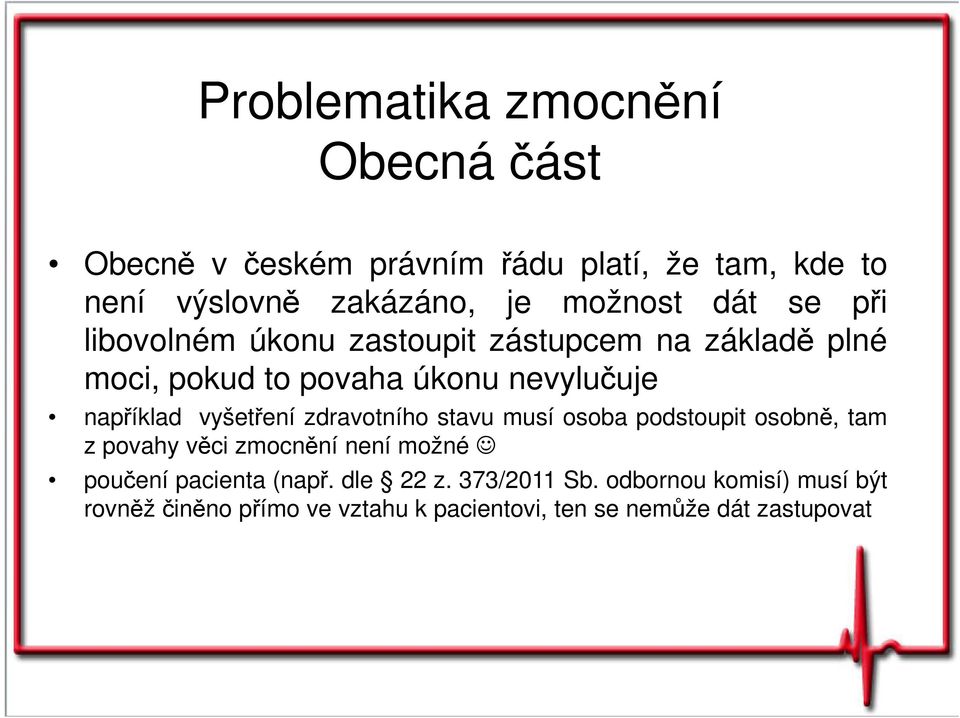 Problematika zmocnění
Obecná část

• Obecně v českém právním řádu platí, že tam, kde to není výslovně zakázáno, je možnost dát se při libovolném úkonu zastoupit zástupcem na základě plné moci, pokud to povaha úkonu nevylučuje

• například vyšetření zdravotního stavu musí osoba podstoupit osobně, tam z povahy věci zmocnění není možné ☺

• poučení pacienta (např. dle § 22 z. 373/2011 Sb. odbornou komisí) musí být rovněž činěno přímo ve vztahu k pacientovi, ten se nemůže dát zastupovat